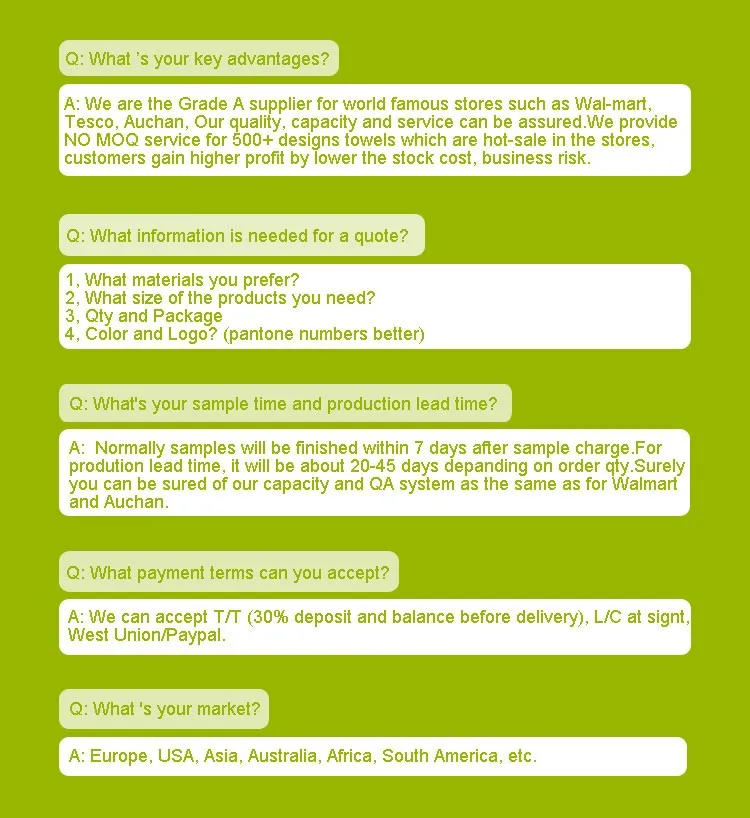 Q: What 's your key advantages?

A: We are the Grade A supplier for world famous stores such as Wal-mart, Tesco, Auchan, Our quality, capacity and service can be assured.We provide NO MOQ service for 500+ designs towels which are hot-sale in the stores, customers gain higher profit by lower the stock cost, business risk.

Q: What information is needed for a quote?

1, What materials you prefer?
2, What size of the products you need?
3, Qty and Package
4, Color and Logo? (pantone numbers better)

Q: What's your sample time and production lead time?

A: Normally samples will be finished within 7 days after sample charge.For prodution lead time, it will be about 20-45 days depanding on order qty.Surely you can be sured of our capacity and QA system as the same as for Walmart and Auchan.

Q: What payment terms can you accept?

A: We can accept T/T (30% deposit and balance before delivery), L/C at signt, West Union/Paypal.

Q: What 's your market?

A: Europe, USA, Asia, Australia, Africa, South America, etc.